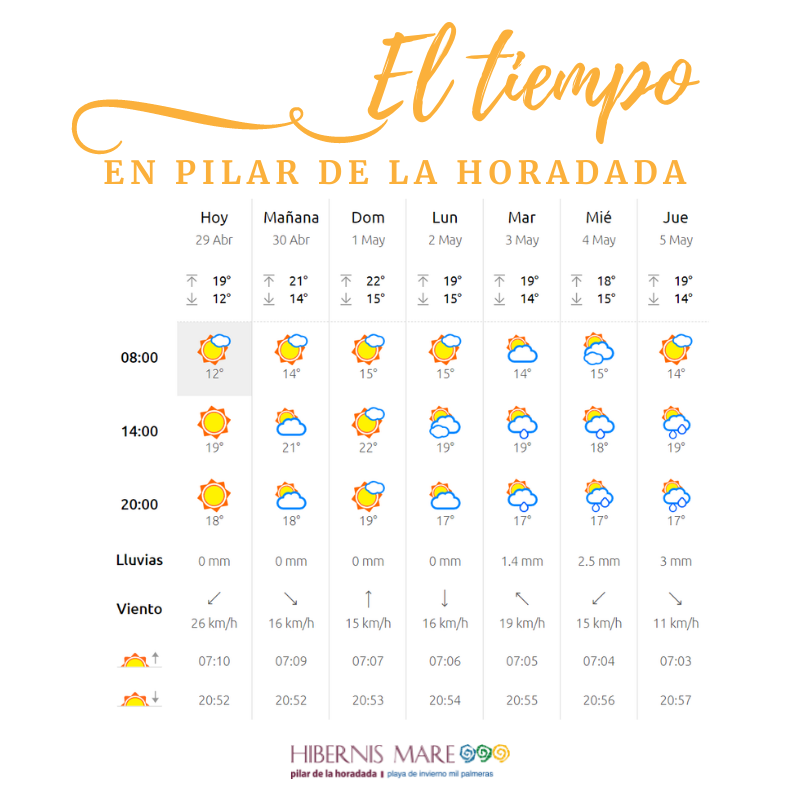 El tiempo

EN PILAR DE LA HORADADA

| | Hoy 29 Abr | Mañana 30 Abr | Dom 1 May | Lun 2 May | Mar 3 May | Mié 4 May | Jue 5 May |
|---|---|---|---|---|---|---|---|
| | 19° 12° | 21° 14° | 22° 15° | 19° 15° | 19° 14° | 18° 15° | 19° 14° |
| 08:00 | 12° | 14° | 15° | 15° | 14° | 15° | 14° |
| 14:00 | 19° | 21° | 22° | 19° | 19° | 18° | 19° |
| 20:00 | 18° | 18° | 19° | 17° | 17° | 17° | 17° |
| Lluvias | 0 mm | 0 mm | 0 mm | 0 mm | 1.4 mm | 2.5 mm | 3 mm |
| Viento | 26 km/h | 16 km/h | 15 km/h | 16 km/h | 19 km/h | 15 km/h | 11 km/h |
| | 07:10 | 07:09 | 07:07 | 07:06 | 07:05 | 07:04 | 07:03 |
| | 20:52 | 20:52 | 20:53 | 20:54 | 20:55 | 20:56 | 20:57 |

HIBERNIS MARE
pilar de la horadada | playa de invierno mil palmeras